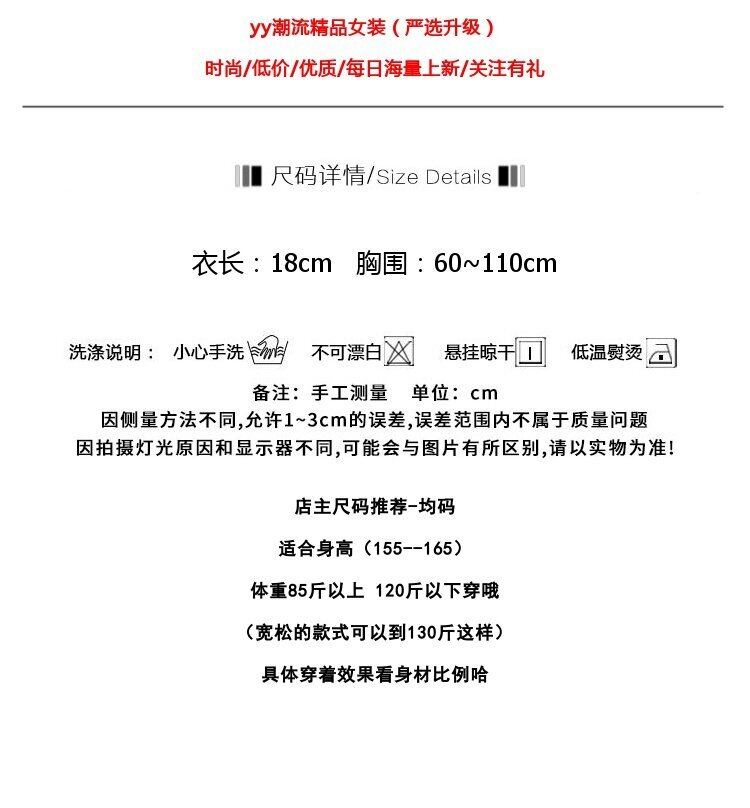 yy潮流精品女装（严选升级）

时尚/低价/优质/每日海量上新/关注有礼

尺码详情/Size Details

衣长：18cm　胸围：60~110cm

洗涤说明：　小心手洗　不可漂白　悬挂晾干　低温熨烫

备注：手工测量　单位：cm
因侧量方法不同,允许1~3cm的误差,误差范围内不属于质量问题
因拍摄灯光原因和显示器不同,可能会与图片有所区别,请以实物为准!

店主尺码推荐-均码

适合身高（155--165）

体重85斤以上 120斤以下穿哦

（宽松的款式可以到130斤这样）

具体穿着效果看身材比例哈